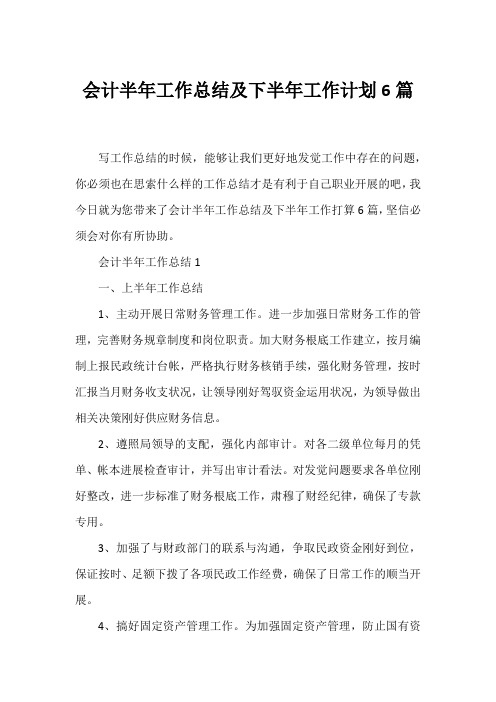 会计半年工作总结及下半年工作计划 6 篇

写工作总结的时候，能够让我们更好地发觉工作中存在的问题，你必须也在思索什么样的工作总结才是有利于自己职业开展的吧，我今日就为您带来了会计半年工作总结及下半年工作打算 6 篇，坚信必须会对你有所协助。

会计半年工作总结 1

一、上半年工作总结

1、主动开展日常财务管理工作。进一步加强日常财务工作的管理，完善财务规章制度和岗位职责。加大财务根底工作建立，按月编制上报民政统计台帐，严格执行财务核销手续，强化财务管理，按时汇报当月财务收支状况，让领导刚好驾驭资金运用状况，为领导做出相关决策刚好供应财务信息。

2、遵照局领导的支配，强化内部审计。对各二级单位每月的凭单、帐本进展检查审计，并写出审计看法。对发觉问题要求各单位刚好整改，进一步标准了财务根底工作，肃穆了财经纪律，确保了专款专用。

3、加强了与财政部门的联系与沟通，争取民政资金刚好到位，保证按时、足额下拨了各项民政工作经费，确保了日常工作的顺当开展。

4、搞好固定资产管理工作。为加强固定资产管理，防止国有资